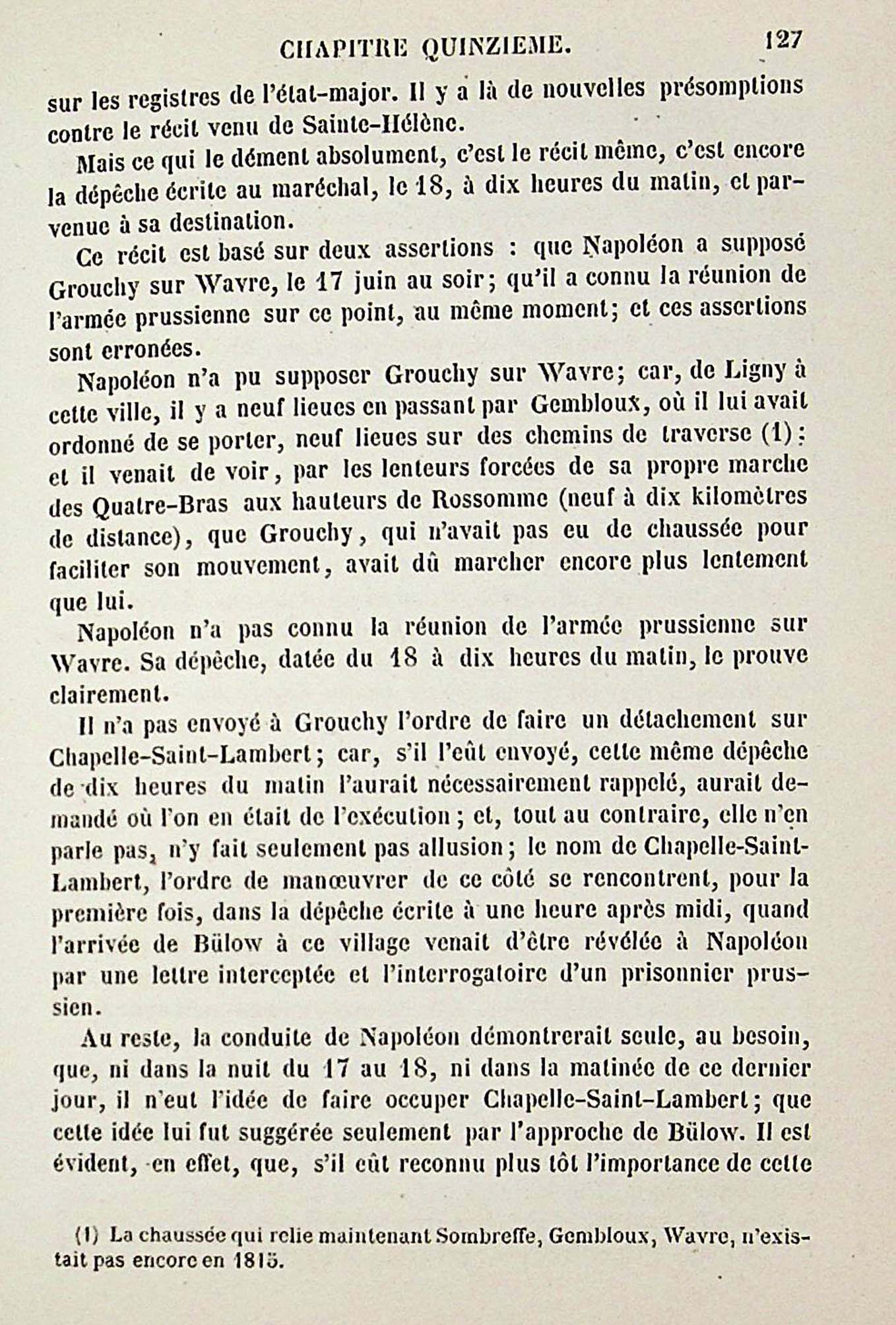 CHAPITRE QUINZIEME. 127

sur les registres de l'état-major. Il y a là de nouvelles présomptions contre le récit venu de Sainte-Hélène.

Mais ce qui le dément absolument, c'est le récit même, c'est encore la dépêche écrite au maréchal, le 18, à dix heures du matin, et parvenue à sa destination.

Ce récit est basé sur deux assertions : que Napoléon a supposé Grouchy sur Wavre, le 17 juin au soir; qu'il a connu la réunion de l'armée prussienne sur ce point, au même moment; et ces assertions sont erronées.

Napoléon n'a pu supposer Grouchy sur Wavre; car, de Ligny à cette ville, il y a neuf lieues en passant par Gembloux, où il lui avait ordonné de se porter, neuf lieues sur des chemins de traverse (1); et il venait de voir, par les lenteurs forcées de sa propre marche des Quatre-Bras aux hauteurs de Rossomme (neuf à dix kilomètres de distance), que Grouchy, qui n'avait pas eu de chaussée pour faciliter son mouvement, avait dû marcher encore plus lentement que lui.

Napoléon n'a pas connu la réunion de l'armée prussienne sur Wavre. Sa dépêche, datée du 18 à dix heures du matin, le prouve clairement.

Il n'a pas envoyé à Grouchy l'ordre de faire un détachement sur Chapelle-Saint-Lambert; car, s'il l'eût envoyé, cette même dépêche de dix heures du matin l'aurait nécessairement rappelé, aurait demandé où l'on en était de l'exécution; et, tout au contraire, elle n'en parle pas, n'y fait seulement pas allusion; le nom de Chapelle-Saint-Lambert, l'ordre de manœuvrer de ce côté se rencontrent, pour la première fois, dans la dépêche écrite à une heure après midi, quand l'arrivée de Bülow à ce village venait d'être révélée à Napoléon par une lettre interceptée et l'interrogatoire d'un prisonnier prussien.

Au reste, la conduite de Napoléon démontrerait seule, au besoin, que, ni dans la nuit du 17 au 18, ni dans la matinée de ce dernier jour, il n'eut l'idée de faire occuper Chapelle-Saint-Lambert; que cette idée lui fut suggérée seulement par l'approche de Bülow. Il est évident, en effet, que, s'il eût reconnu plus tôt l'importance de cette

(1) La chaussée qui relie maintenant Sombreffe, Gembloux, Wavre, n'existait pas encore en 1815.